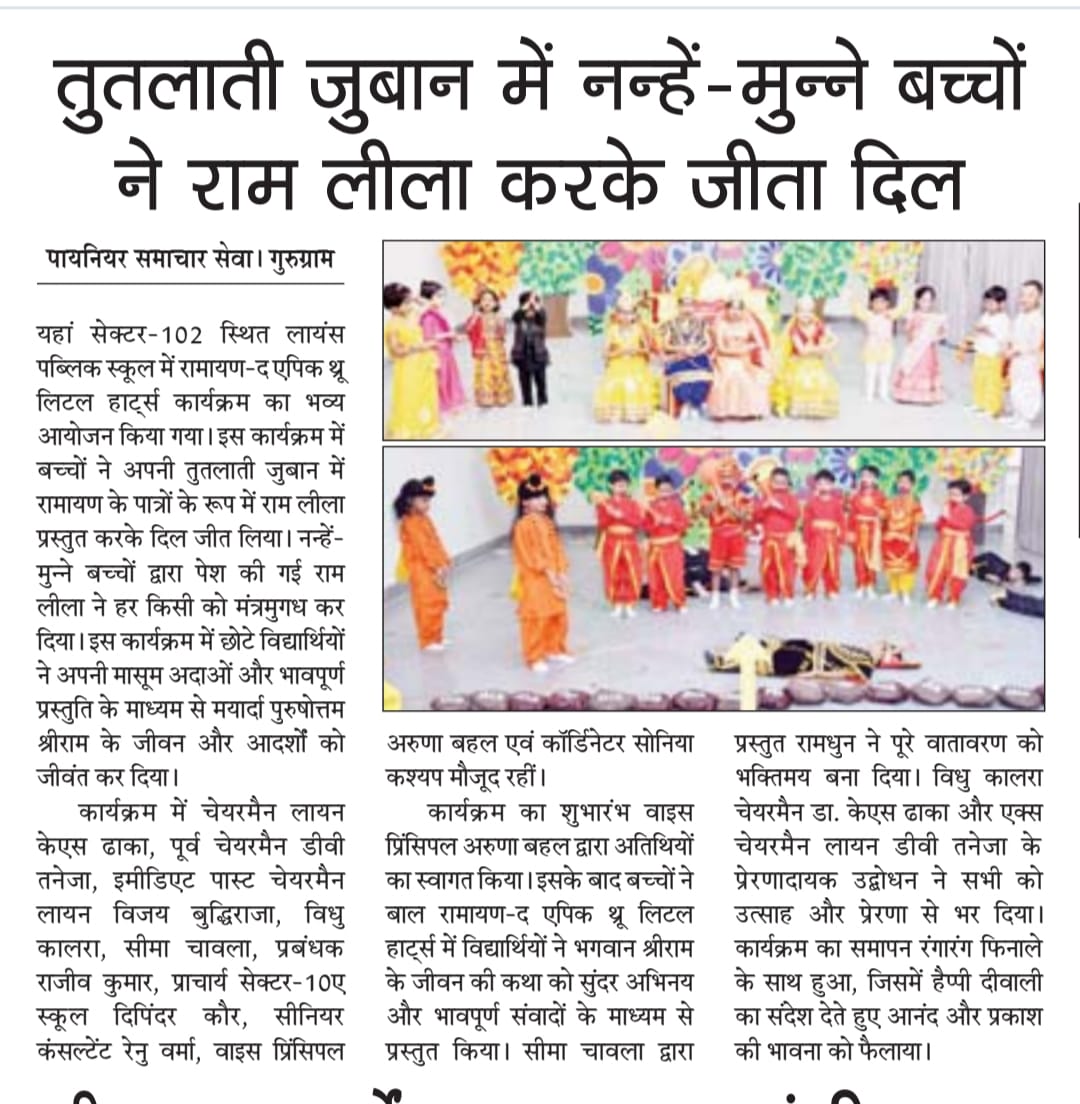 तुतलाती जुबान में नन्हें-मुन्ने बच्चों ने राम लीला करके जीता दिल

पायनियर समाचार सेवा। गुरुग्राम

यहां सेक्टर-102 स्थित लायंस पब्लिक स्कूल में रामायण-द एपिक थ्रू लिटल हार्ट्स कार्यक्रम का भव्य आयोजन किया गया। इस कार्यक्रम में बच्चों ने अपनी तुतलाती जुबान में रामायण के पात्रों के रूप में राम लीला प्रस्तुत करके दिल जीत लिया। नन्हें-मुन्ने बच्चों द्वारा पेश की गई राम लीला ने हर किसी को मंत्रमुगध कर दिया। इस कार्यक्रम में छोटे विद्यार्थियों ने अपनी मासूम अदाओं और भावपूर्ण प्रस्तुति के माध्यम से मयार्दा पुरुषोत्तम श्रीराम के जीवन और आदर्शों को जीवंत कर दिया।

कार्यक्रम में चेयरमैन लायन केएस ढाका, पूर्व चेयरमैन डीवी तनेजा, इमीडिएट पास्ट चेयरमैन लायन विजय बुद्धिराजा, विधु कालरा, सीमा चावला, प्रबंधक राजीव कुमार, प्राचार्य सेक्टर-10ए स्कूल दिपिंदर कौर, सीनियर कंसल्टेंट रेनु वर्मा, वाइस प्रिंसिपल अरुणा बहल एवं कॉर्डिनेटर सोनिया कश्यप मौजूद रहीं।

कार्यक्रम का शुभारंभ वाइस प्रिंसिपल अरुणा बहल द्वारा अतिथियों का स्वागत किया। इसके बाद बच्चों ने बाल रामायण-द एपिक थ्रू लिटल हार्ट्स में विद्यार्थियों ने भगवान श्रीराम के जीवन की कथा को सुंदर अभिनय और भावपूर्ण संवादों के माध्यम से प्रस्तुत किया। सीमा चावला द्वारा प्रस्तुत रामधुन ने पूरे वातावरण को भक्तिमय बना दिया। विधु कालरा चेयरमैन डा. केएस ढाका और एक्स चेयरमैन लायन डीवी तनेजा के प्रेरणादायक उद्बोधन ने सभी को उत्साह और प्रेरणा से भर दिया। कार्यक्रम का समापन रंगारंग फिनाले के साथ हुआ, जिसमें हैप्पी दीवाली का संदेश देते हुए आनंद और प्रकाश की भावना को फैलाया।